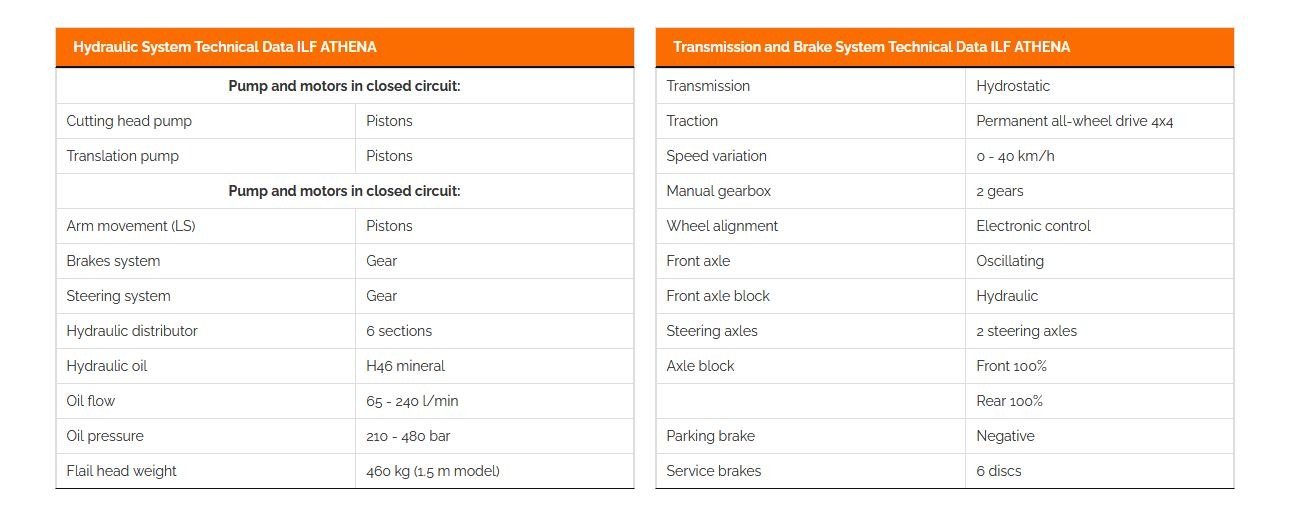 | Hydraulic System Technical Data ILF ATHENA | |
|---|---|
| Pump and motors in closed circuit: | |
| Cutting head pump | Pistons |
| Translation pump | Pistons |
| Pump and motors in closed circuit: | |
| Arm movement (LS) | Pistons |
| Brakes system | Gear |
| Steering system | Gear |
| Hydraulic distributor | 6 sections |
| Hydraulic oil | H46 mineral |
| Oil flow | 65 - 240 l/min |
| Oil pressure | 210 - 480 bar |
| Flail head weight | 460 kg (1.5 m model) |

| Transmission and Brake System Technical Data ILF ATHENA | |
|---|---|
| Transmission | Hydrostatic |
| Traction | Permanent all-wheel drive 4x4 |
| Speed variation | 0 - 40 km/h |
| Manual gearbox | 2 gears |
| Wheel alignment | Electronic control |
| Front axle | Oscillating |
| Front axle block | Hydraulic |
| Steering axles | 2 steering axles |
| Axle block | Front 100% |
| | Rear 100% |
| Parking brake | Negative |
| Service brakes | 6 discs |